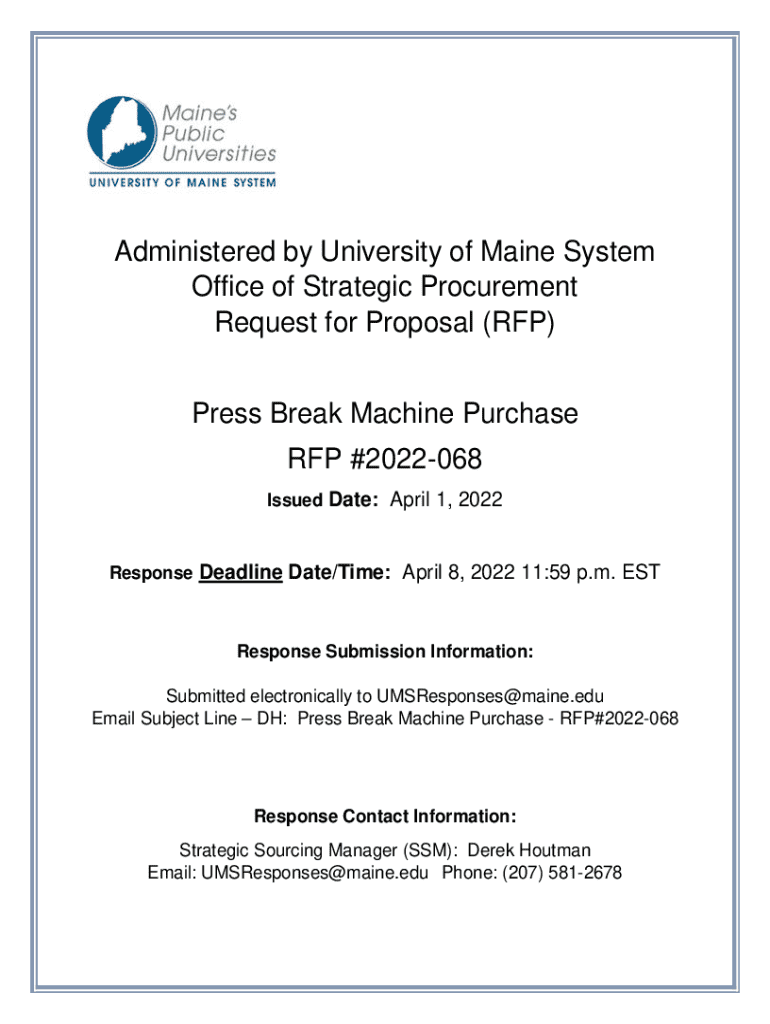 Maine's Public Universities
UNIVERSITY OF MAINE SYSTEM

Administered by University of Maine System
Office of Strategic Procurement
Request for Proposal (RFP)

Press Break Machine Purchase
RFP #2022-068

Issued Date: April 1, 2022

Response Deadline Date/Time: April 8, 2022 11:59 p.m. EST

Response Submission Information:

Submitted electronically to UMSResponses@maine.edu
Email Subject Line – DH: Press Break Machine Purchase - RFP#2022-068

Response Contact Information:

Strategic Sourcing Manager (SSM): Derek Houtman
Email: UMSResponses@maine.edu Phone: (207) 581-2678